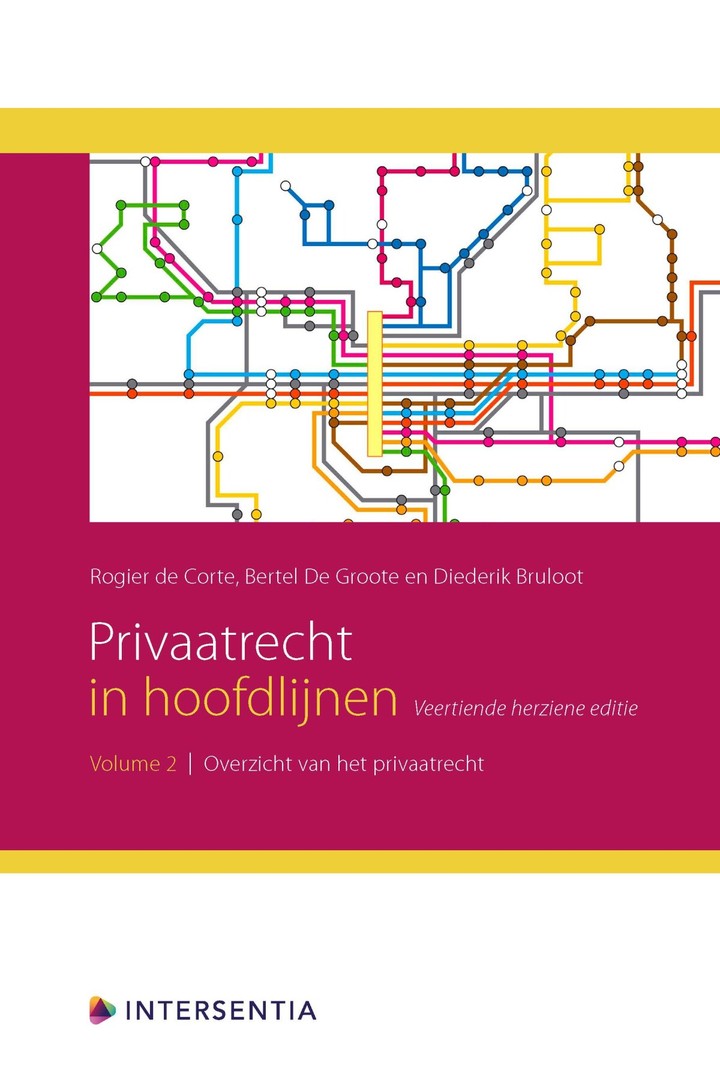 Rogier de Corte, Bertel De Groote en Diederik Bruloot

Privaatrecht
in hoofdlijnen Veertiende herziene editie

Volume 2 | Overzicht van het privaatrecht

INTERSENTIA